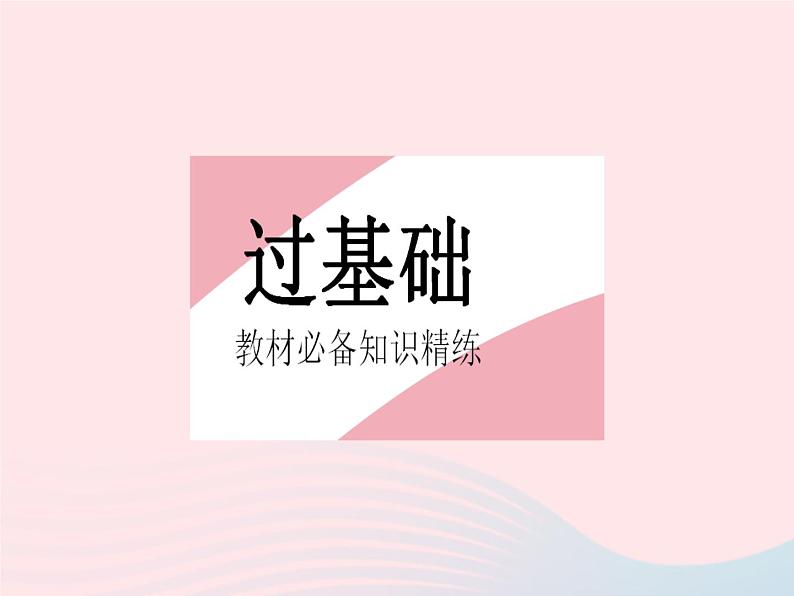 过基础

教材必备知识精练